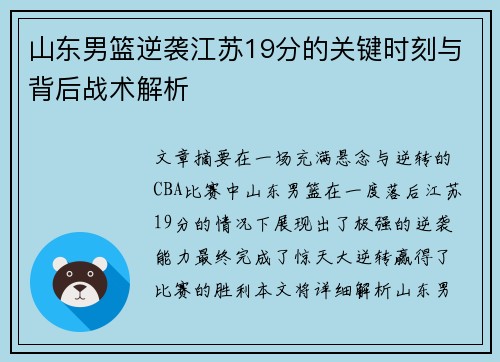 山东男篮逆袭江苏19分的关键时刻与背后战术解析

文章摘要在一场充满悬念与逆转的CBA比赛中山东男篮在一度落后江苏19分的情况下展现出了极强的逆袭能力最终完成了惊天大逆转赢得了比赛的胜利本文将详细解析山东男